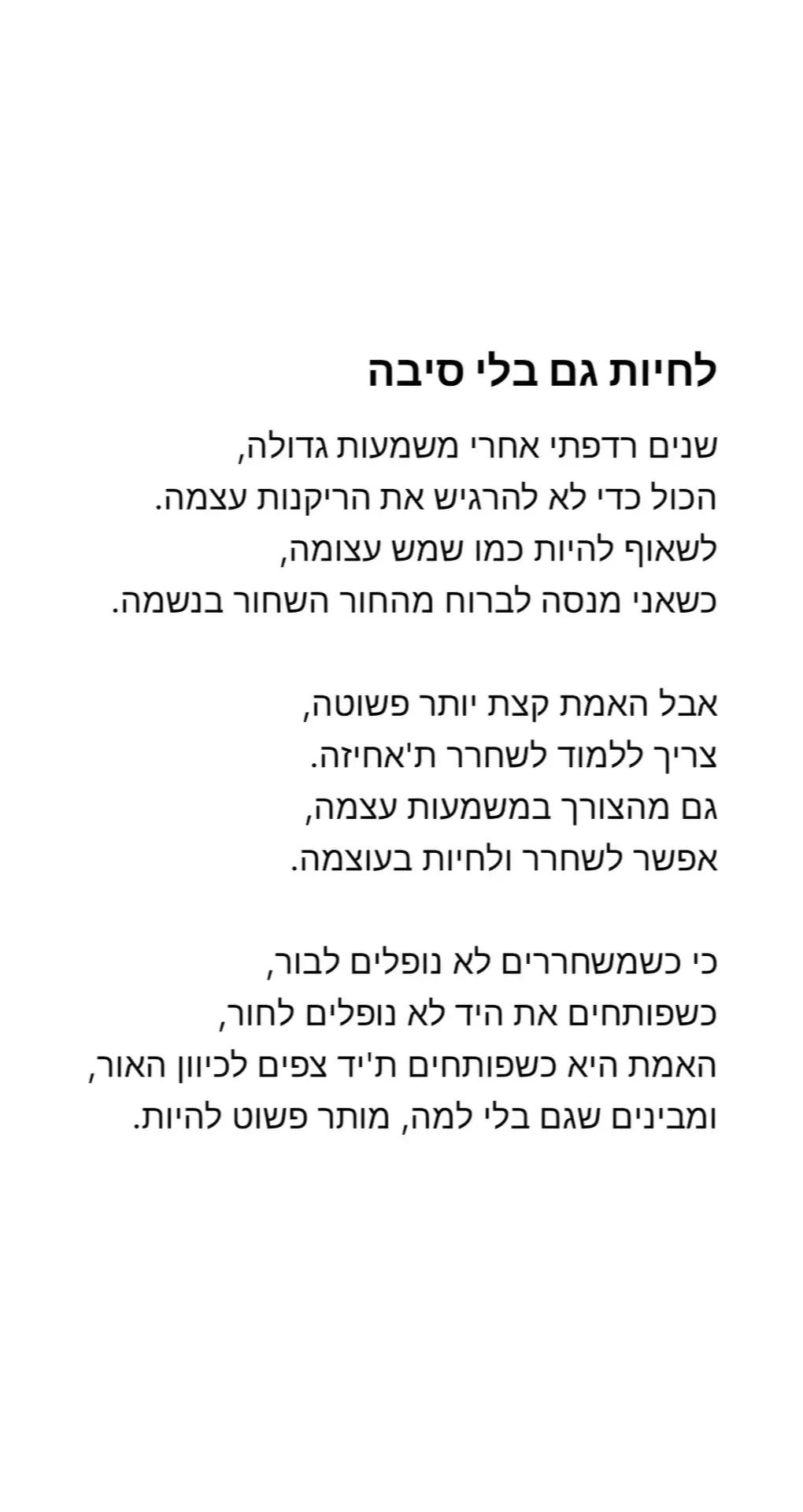 לחיות גם בלי סיבה

שנים רדפתי אחרי משמעות גדולה,
הכול כדי לא להרגיש את הריקנות עצמה.
לשאוף להיות כמו שמש עצומה,
כשאני מנסה לברוח מהחור השחור בנשמה.

אבל האמת קצת יותר פשוטה,
צריך ללמוד לשחרר ת'אחיזה.
גם מהצורך במשמעות עצמה,
אפשר לשחרר ולחיות בעוצמה.

כי כשמשחררים לא נופלים לבור,
כשפותחים את היד לא נופלים לחור,
האמת היא כשפותחים ת'יד צפים לכיוון האור,
ומבינים שגם בלי למה, מותר פשוט להיות.